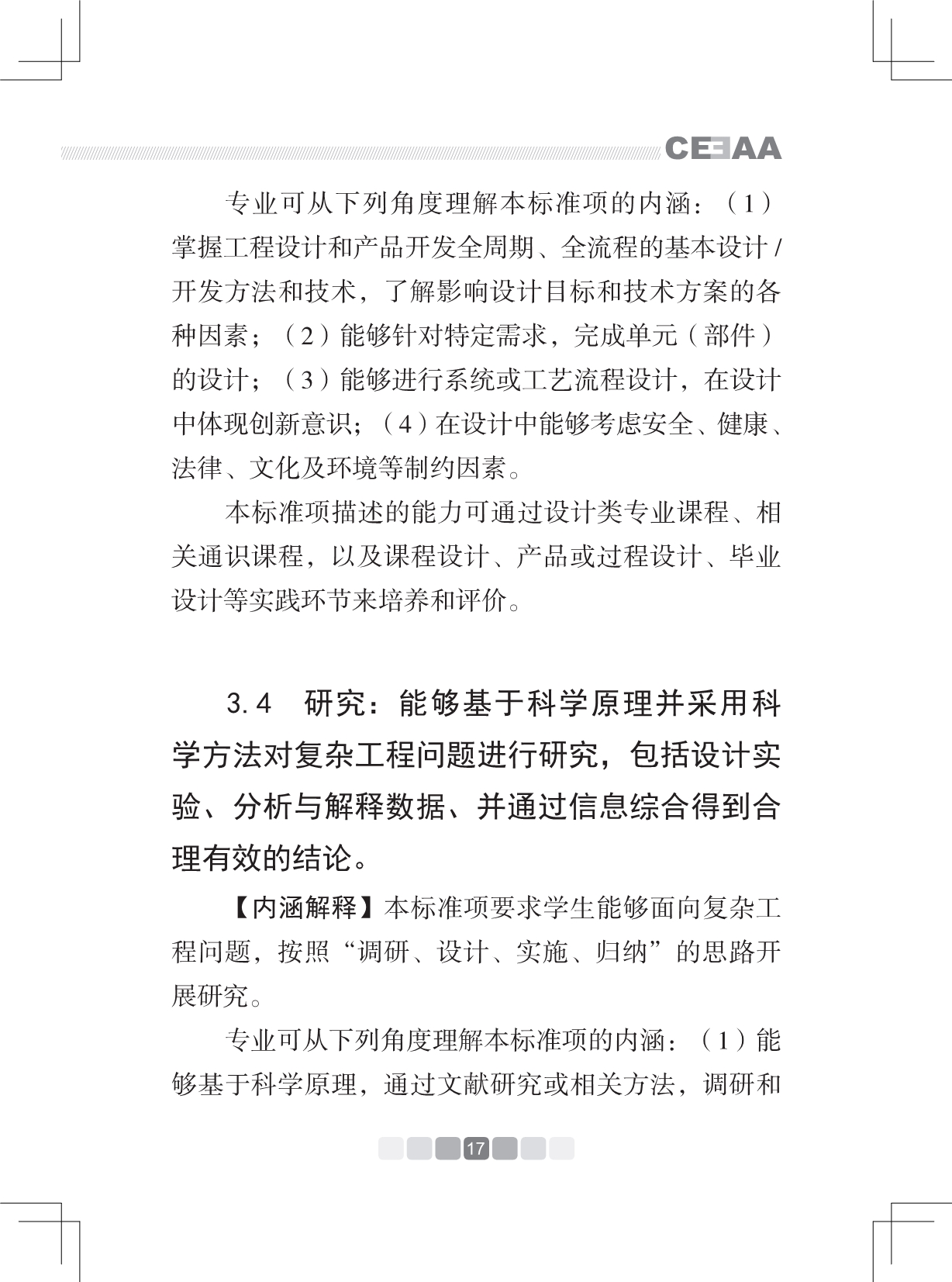 CEEAA

专业可从下列角度理解本标准项的内涵：（1）掌握工程设计和产品开发全周期、全流程的基本设计/开发方法和技术，了解影响设计目标和技术方案的各种因素；（2）能够针对特定需求，完成单元（部件）的设计；（3）能够进行系统或工艺流程设计，在设计中体现创新意识；（4）在设计中能够考虑安全、健康、法律、文化及环境等制约因素。

本标准项描述的能力可通过设计类专业课程、相关通识课程，以及课程设计、产品或过程设计、毕业设计等实践环节来培养和评价。

3.4　研究：能够基于科学原理并采用科学方法对复杂工程问题进行研究，包括设计实验、分析与解释数据、并通过信息综合得到合理有效的结论。

【内涵解释】本标准项要求学生能够面向复杂工程问题，按照“调研、设计、实施、归纳”的思路开展研究。

专业可从下列角度理解本标准项的内涵：（1）能够基于科学原理，通过文献研究或相关方法，调研和

17